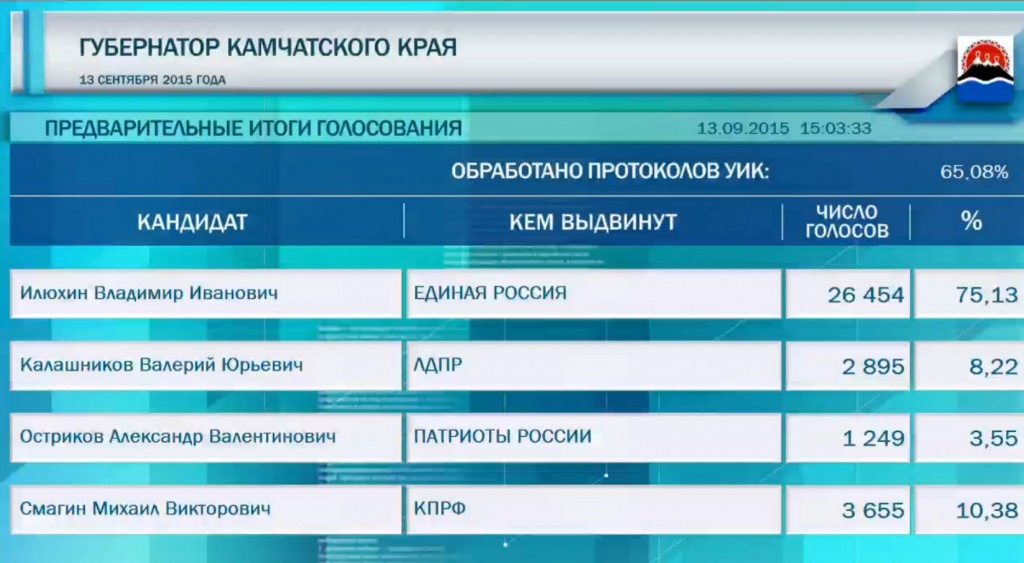 ГУБЕРНАТОР КАМЧАТСКОГО КРАЯ
13 СЕНТЯБРЯ 2015 ГОДА

ПРЕДВАРИТЕЛЬНЫЕ ИТОГИ ГОЛОСОВАНИЯ 13.09.2015 15:03:33

ОБРАБОТАНО ПРОТОКОЛОВ УИК: 65,08%

| КАНДИДАТ | КЕМ ВЫДВИНУТ | ЧИСЛО ГОЛОСОВ | % |
|---|---|---|---|
| Илюхин Владимир Иванович | ЕДИНАЯ РОССИЯ | 26 454 | 75,13 |
| Калашников Валерий Юрьевич | ЛДПР | 2 895 | 8,22 |
| Остриков Александр Валентинович | ПАТРИОТЫ РОССИИ | 1 249 | 3,55 |
| Смагин Михаил Викторович | КПРФ | 3 655 | 10,38 |